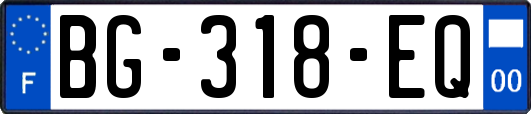 F
BG-318-EQ
00